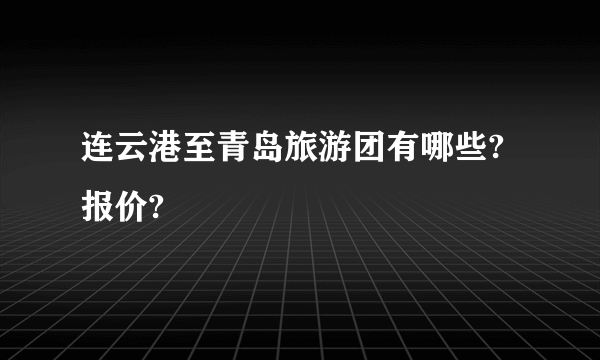 连云港至青岛旅游团有哪些?报价?